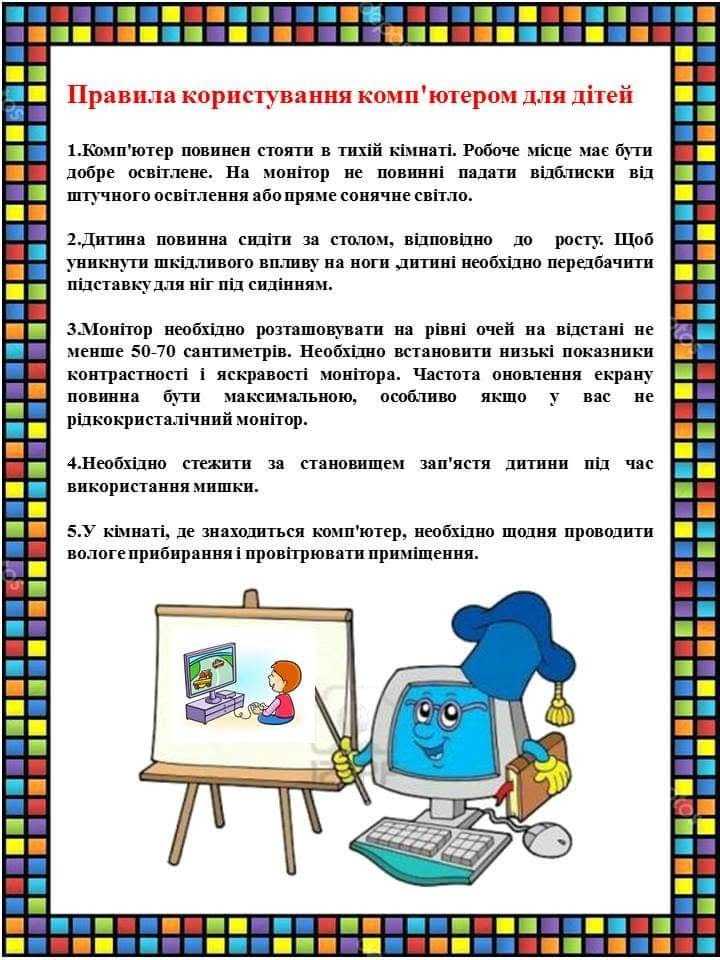 Правила користування комп'ютером для дітей

1.Комп'ютер повинен стояти в тихій кімнаті. Робоче місце має бути добре освітлене. На монітор не повинні падати відблиски від штучного освітлення або пряме сонячне світло.

2.Дитина повинна сидіти за столом, відповідно до росту. Щоб уникнути шкідливого впливу на ноги ,дитині необхідно передбачити підставку для ніг під сидінням.

3.Монітор необхідно розташовувати на рівні очей на відстані не менше 50-70 сантиметрів. Необхідно встановити низькі показники контрастності і яскравості монітора. Частота оновлення екрану повинна бути максимальною, особливо якщо у вас не рідкокристалічний монітор.

4.Необхідно стежити за становищем зап'ястя дитини під час використання мишки.

5.У кімнаті, де знаходиться комп'ютер, необхідно щодня проводити вологе прибирання і провітрювати приміщення.